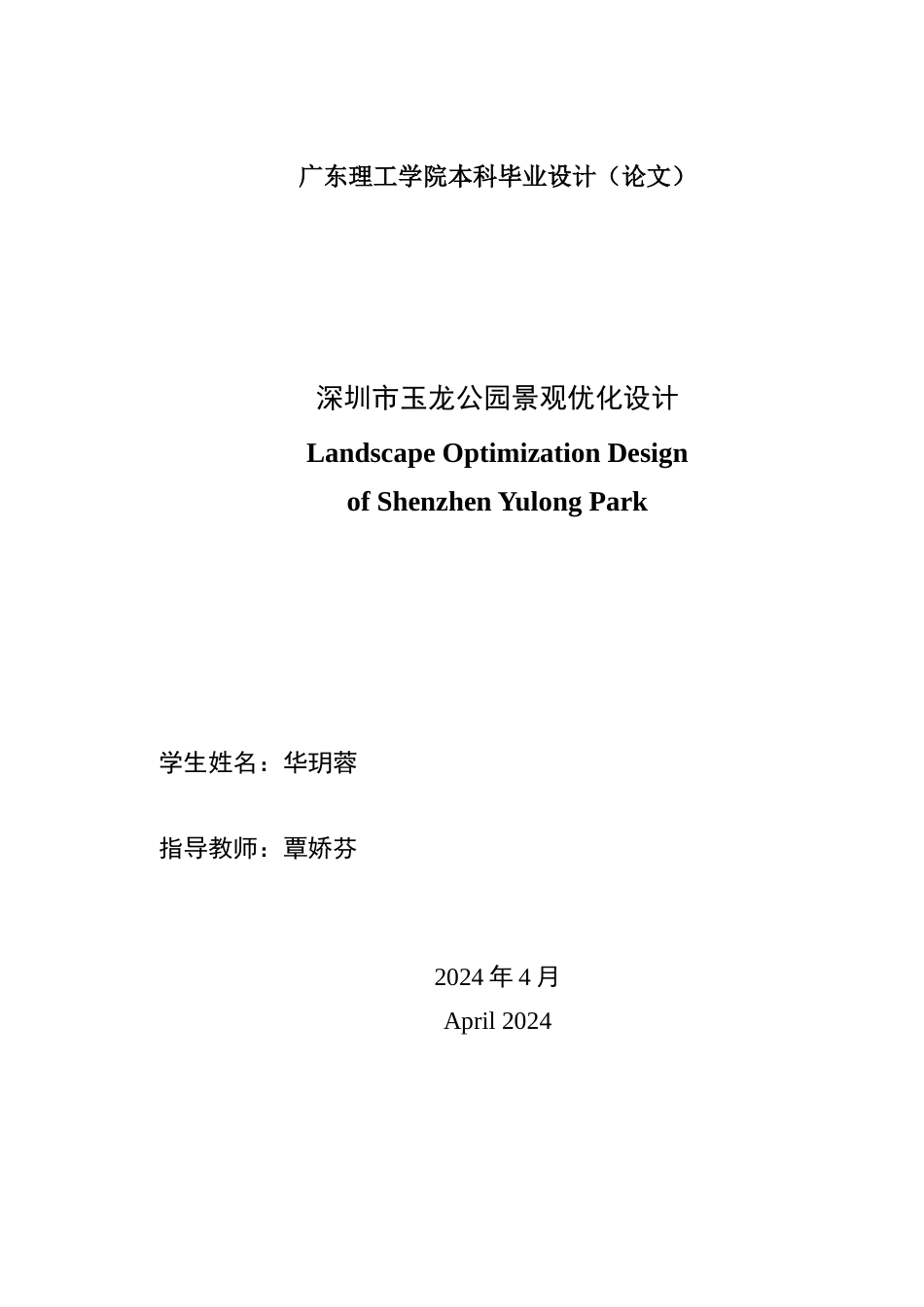 广东理工学院本科毕业设计（论文）

深圳市玉龙公园景观优化设计

Landscape Optimization Design of Shenzhen Yulong Park

学生姓名：华玥蓉

指导教师：覃娇芬

2024 年 4 月
April 2024